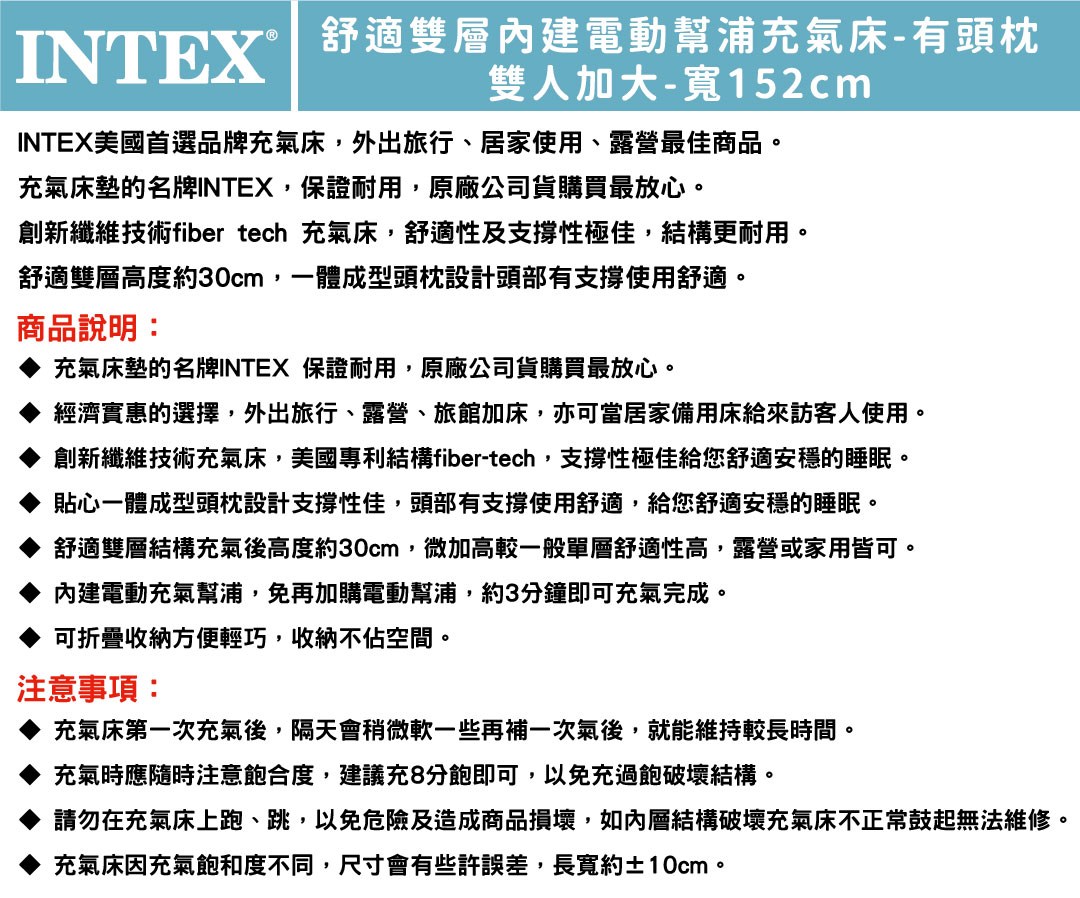 INTEX®

舒適雙層內建電動幫浦充氣床-有頭枕
雙人加大-寬152cm

INTEX美國首選品牌充氣床，外出旅行、居家使用、露營最佳商品。

充氣床墊的名牌INTEX，保證耐用，原廠公司貨購買最放心。

創新纖維技術fiber tech 充氣床，舒適性及支撐性極佳，結構更耐用。

舒適雙層高度約30cm，一體成型頭枕設計頭部有支撐使用舒適。

商品說明：

◆ 充氣床墊的名牌INTEX 保證耐用，原廠公司貨購買最放心。

◆ 經濟實惠的選擇，外出旅行、露營、旅館加床，亦可當居家備用床給來訪客人使用。

◆ 創新纖維技術充氣床，美國專利結構fiber-tech，支撐性極佳給您舒適安穩的睡眠。

◆ 貼心一體成型頭枕設計支撐性佳，頭部有支撐使用舒適，給您舒適安穩的睡眠。

◆ 舒適雙層結構充氣後高度約30cm，微加高較一般單層舒適性高，露營或家用皆可。

◆ 內建電動充氣幫浦，免再加購電動幫浦，約3分鐘即可充氣完成。

◆ 可折疊收納方便輕巧，收納不佔空間。

注意事項：

◆ 充氣床第一次充氣後，隔天會稍微軟一些再補一次氣後，就能維持較長時間。

◆ 充氣時應隨時注意飽合度，建議充8分飽即可，以免充過飽破壞結構。

◆ 請勿在充氣床上跑、跳，以免危險及造成商品損壞，如內層結構破壞充氣床不正常鼓起無法維修。

◆ 充氣床因充氣飽和度不同，尺寸會有些許誤差，長寬約±10cm。